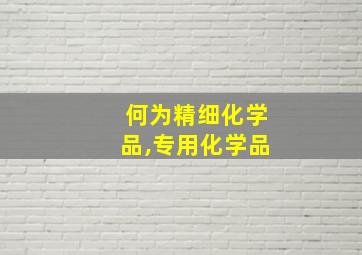 何为精细化学品,专用化学品